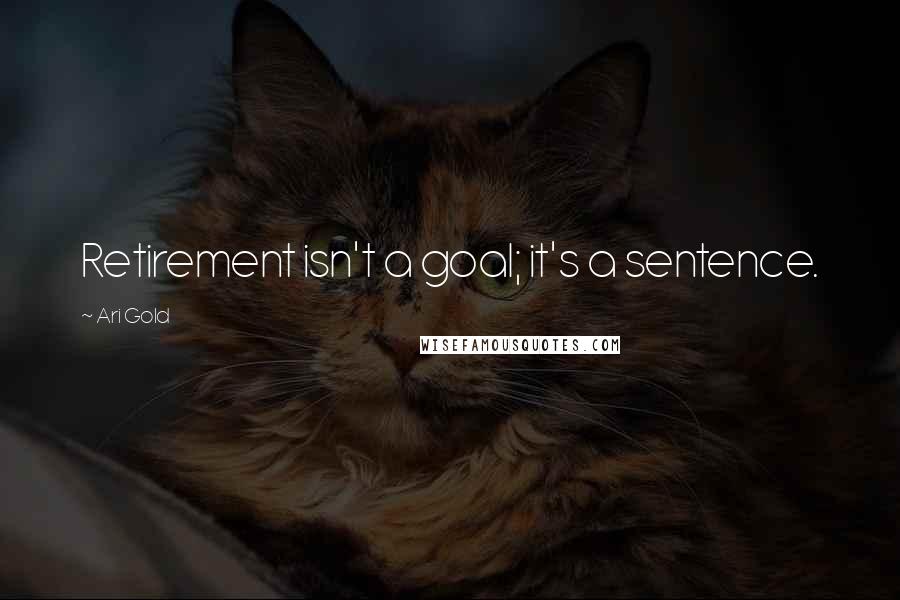 Retirement isn't a goal; it's a sentence.

~ Ari Gold

WISEFAMOUSQUOTES.COM